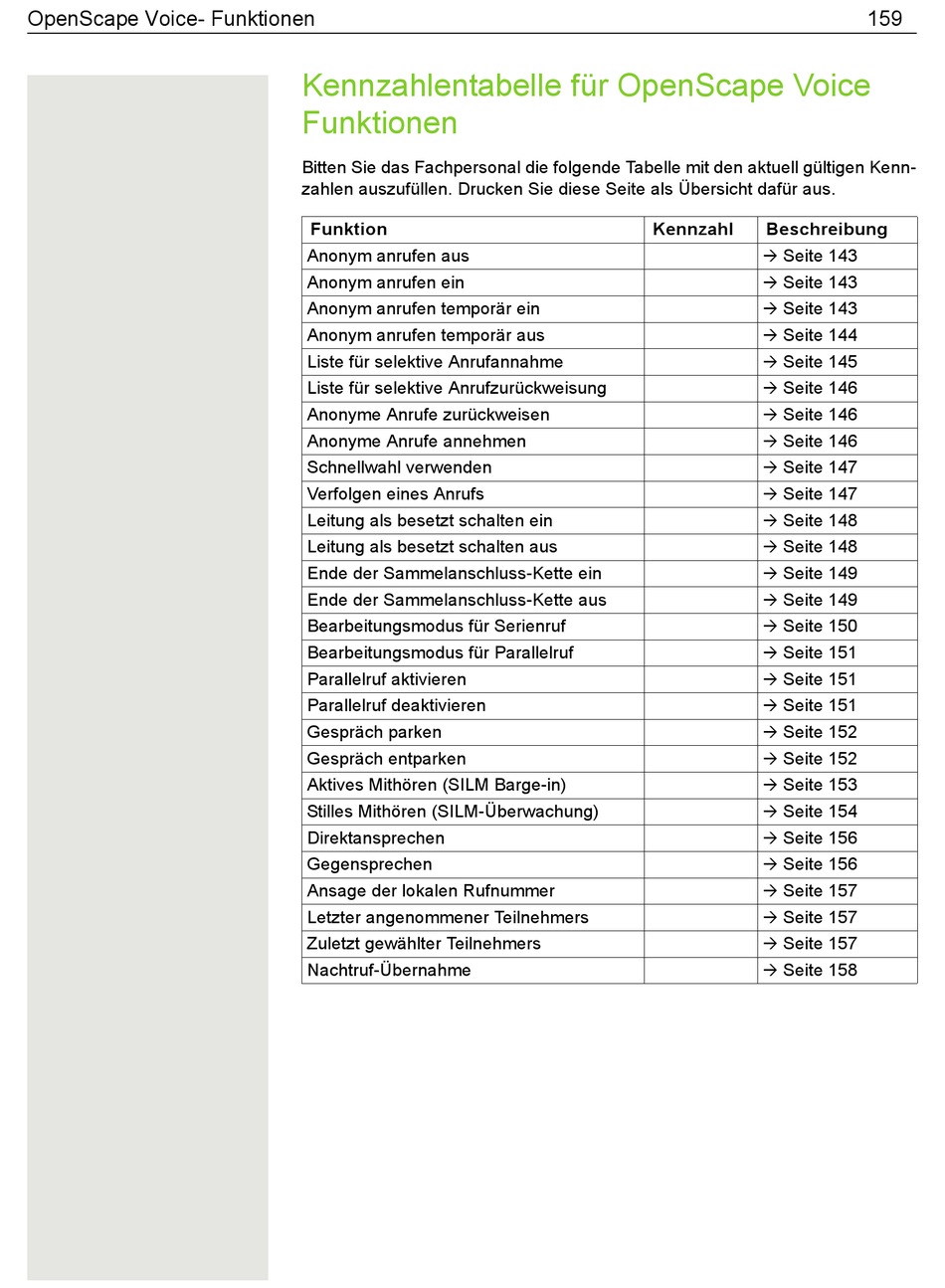 OpenScape Voice- Funktionen 159

Kennzahlentabelle für OpenScape Voice Funktionen

Bitten Sie das Fachpersonal die folgende Tabelle mit den aktuell gültigen Kennzahlen auszufüllen. Drucken Sie diese Seite als Übersicht dafür aus.

| Funktion | Kennzahl | Beschreibung |
|---|---|---|
| Anonym anrufen aus | | → Seite 143 |
| Anonym anrufen ein | | → Seite 143 |
| Anonym anrufen temporär ein | | → Seite 143 |
| Anonym anrufen temporär aus | | → Seite 144 |
| Liste für selektive Anrufannahme | | → Seite 145 |
| Liste für selektive Anrufzurückweisung | | → Seite 146 |
| Anonyme Anrufe zurückweisen | | → Seite 146 |
| Anonyme Anrufe annehmen | | → Seite 146 |
| Schnellwahl verwenden | | → Seite 147 |
| Verfolgen eines Anrufs | | → Seite 147 |
| Leitung als besetzt schalten ein | | → Seite 148 |
| Leitung als besetzt schalten aus | | → Seite 148 |
| Ende der Sammelanschluss-Kette ein | | → Seite 149 |
| Ende der Sammelanschluss-Kette aus | | → Seite 149 |
| Bearbeitungsmodus für Serienruf | | → Seite 150 |
| Bearbeitungsmodus für Parallelruf | | → Seite 151 |
| Parallelruf aktivieren | | → Seite 151 |
| Parallelruf deaktivieren | | → Seite 151 |
| Gespräch parken | | → Seite 152 |
| Gespräch entparken | | → Seite 152 |
| Aktives Mithören (SILM Barge-in) | | → Seite 153 |
| Stilles Mithören (SILM-Überwachung) | | → Seite 154 |
| Direktansprechen | | → Seite 156 |
| Gegensprechen | | → Seite 156 |
| Ansage der lokalen Rufnummer | | → Seite 157 |
| Letzter angenommener Teilnehmers | | → Seite 157 |
| Zuletzt gewählter Teilnehmers | | → Seite 157 |
| Nachtruf-Übernahme | | → Seite 158 |